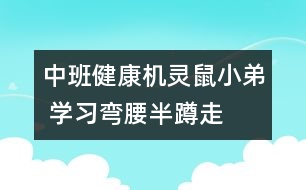 中班健康机灵鼠小弟 学习弯腰半蹲走